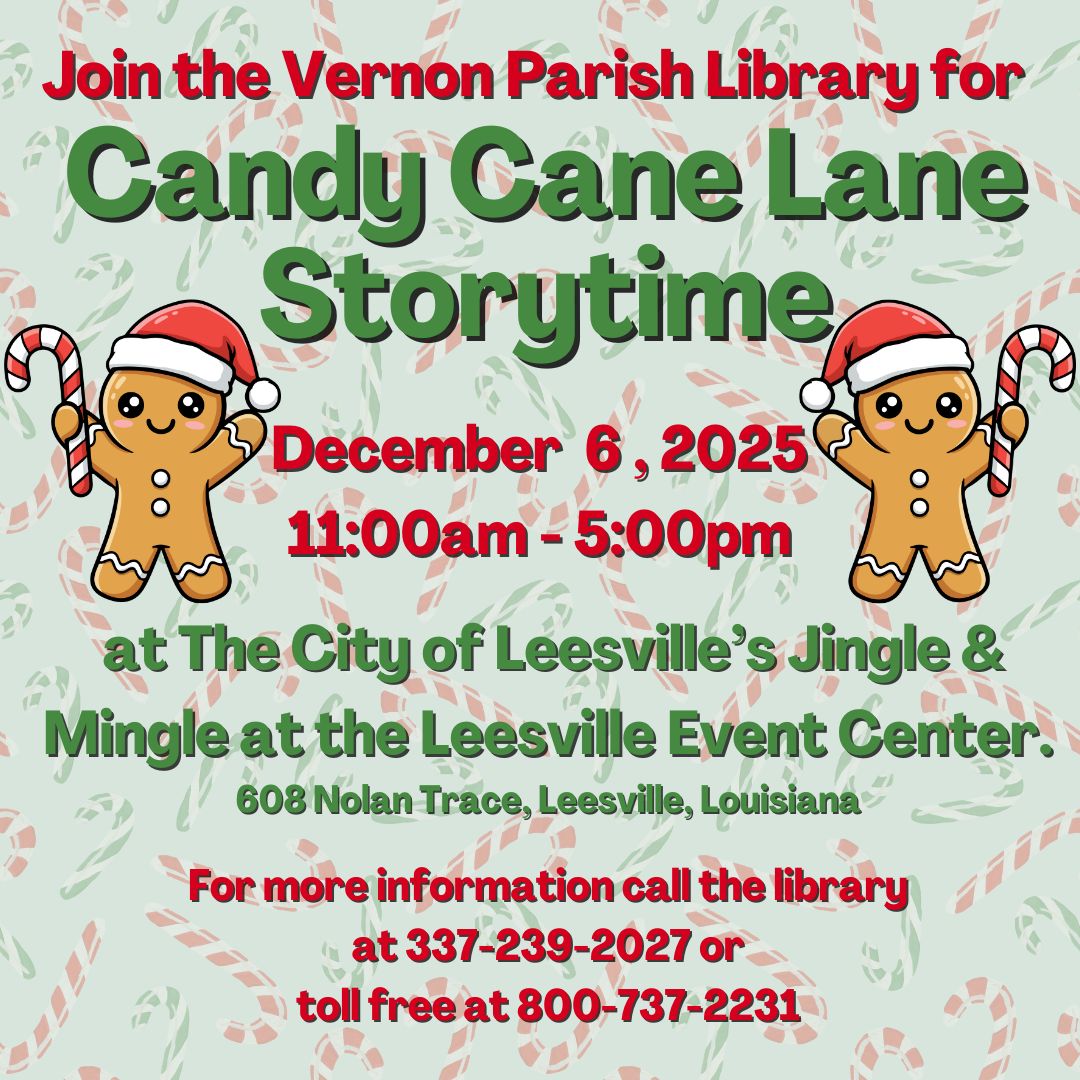 Join the Vernon Parish Library for

Candy Cane Lane Storytime

December 6 , 2025
11:00am - 5:00pm

at The City of Leesville's Jingle & Mingle at the Leesville Event Center.

608 Nolan Trace, Leesville, Louisiana

For more information call the library at 337-239-2027 or toll free at 800-737-2231